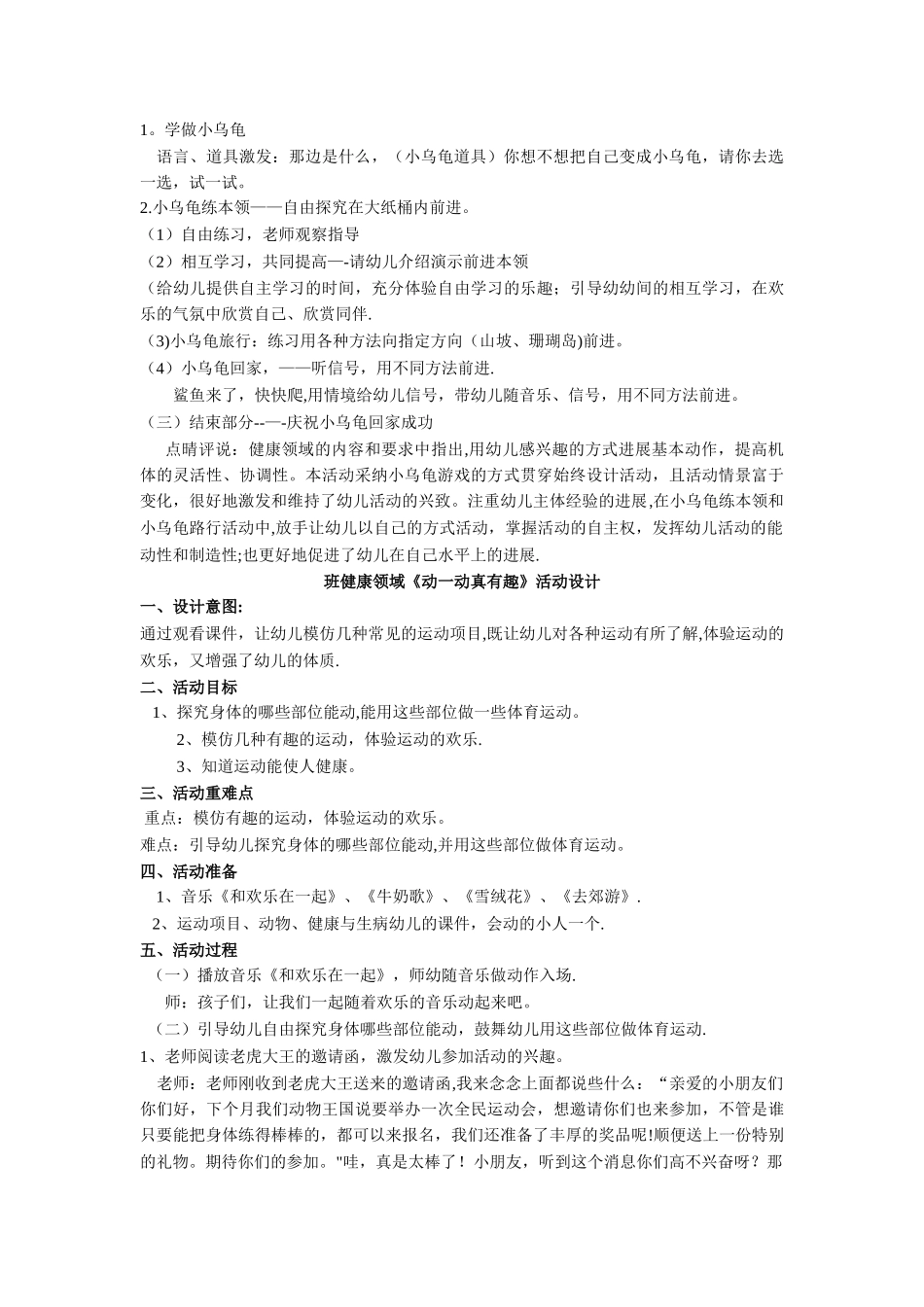 1。学做小乌龟

语言、道具激发：那边是什么，（小乌龟道具）你想不想把自己变成小乌龟，请你去选一选，试一试。

2.小乌龟练本领——自由探究在大纸桶内前进。

（1）自由练习，老师观察指导

（2）相互学习，共同提高—-请幼儿介绍演示前进本领

（给幼儿提供自主学习的时间，充分体验自由学习的乐趣；引导幼幼间的相互学习，在欢乐的气氛中欣赏自己、欣赏同伴.

(3)小乌龟旅行：练习用各种方法向指定方向（山坡、珊瑚岛)前进。

（4）小乌龟回家，——听信号，用不同方法前进.

鲨鱼来了，快快爬,用情境给幼儿信号，带幼儿随音乐、信号，用不同方法前进。

（三）结束部分--—-庆祝小乌龟回家成功

点睛评说：健康领域的内容和要求中指出,用幼儿感兴趣的方式进展基本动作，提高机体的灵活性、协调性。本活动采纳小乌龟游戏的方式贯穿始终设计活动，且活动情景富于变化，很好地激发和维持了幼儿活动的兴致。注重幼儿主体经验的进展,在小乌龟练本领和小乌龟路行活动中,放手让幼儿以自己的方式活动，掌握活动的自主权，发挥幼儿活动的能动性和制造性;也更好地促进了幼儿在自己水平上的进展.

班健康领域《动一动真有趣》活动设计

一、设计意图:

通过观看课件，让幼儿模仿几种常见的运动项目,既让幼儿对各种运动有所了解,体验运动的欢乐，又增强了幼儿的体质.

二、活动目标

1、探究身体的哪些部位能动,能用这些部位做一些体育运动。

2、模仿几种有趣的运动，体验运动的欢乐.

3、知道运动能使人健康。

三、活动重难点

重点：模仿有趣的运动，体验运动的欢乐。

难点：引导幼儿探究身体的哪些部位能动,并用这些部位做体育运动。

四、活动准备

1、音乐《和欢乐在一起》、《牛奶歌》、《雪绒花》、《去郊游》.

2、运动项目、动物、健康与生病幼儿的课件，会动的小人一个.

五、活动过程

（一）播放音乐《和欢乐在一起》，师幼随音乐做动作入场.

师：孩子们，让我们一起随着欢乐的音乐动起来吧。

（二）引导幼儿自由探究身体哪些部位能动，鼓舞幼儿用这些部位做体育运动.

1、老师阅读老虎大王的邀请函，激发幼儿参加活动的兴趣。

老师：老师刚收到老虎大王送来的邀请函,我来念念上面都说些什么：“亲爱的小朋友们你们好，下个月我们动物王国说要举办一次全民运动会，想邀请你们也来参加，不管是谁只要能把身体练得棒棒的，都可以来报名，我们还准备了丰厚的奖品呢!顺便送上一份特别的礼物。期待你们的参加。"哇，真是太棒了！小朋友，听到这个消息你们高不兴奋呀？那